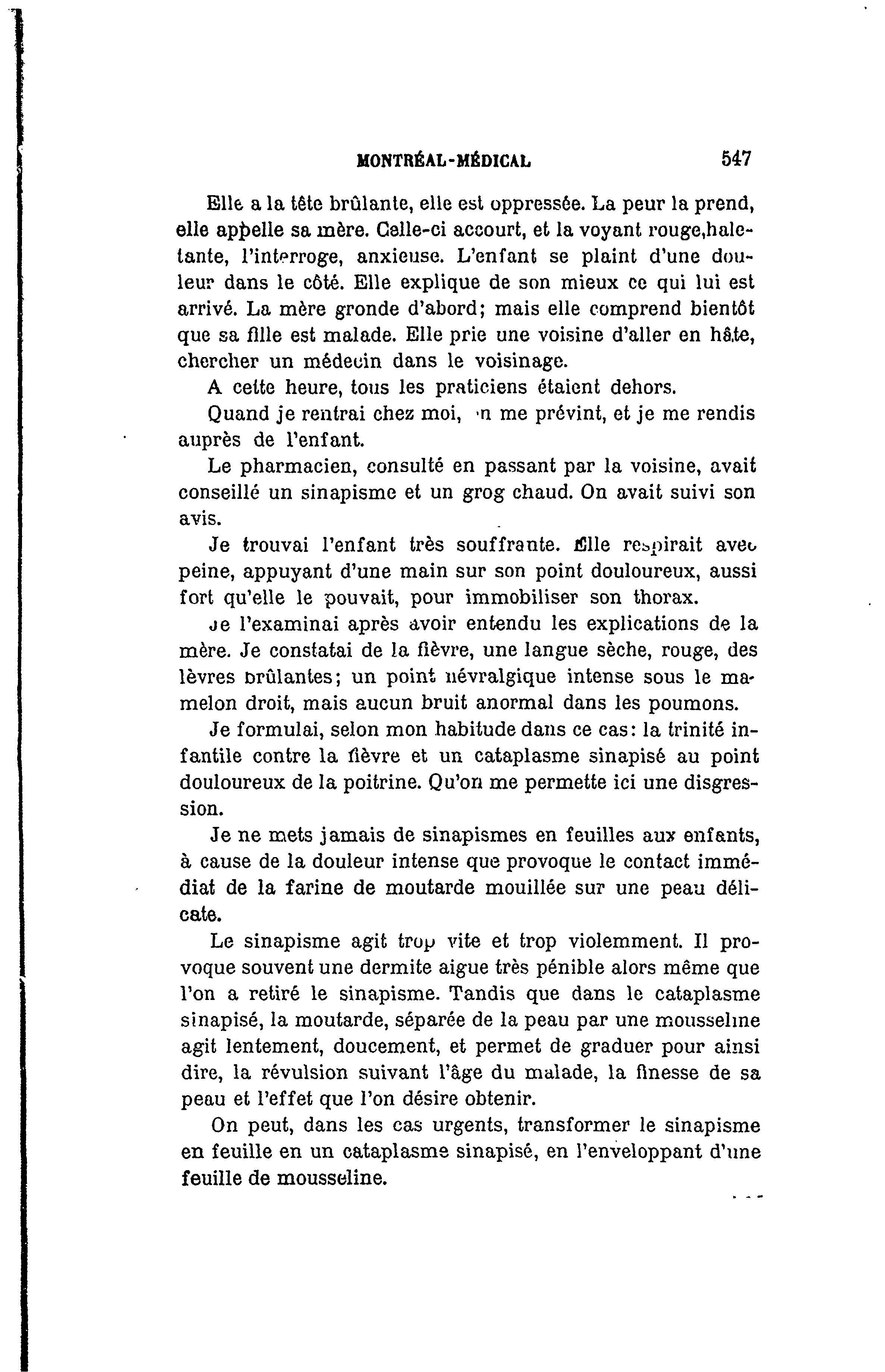 MONTRÉAL-MÉDICAL 547

Elle a la tête brûlante, elle est oppressée. La peur la prend, elle appelle sa mère. Celle-ci accourt, et la voyant rouge,haletante, l'interroge, anxieuse. L'enfant se plaint d'une douleur dans le côté. Elle explique de son mieux ce qui lui est arrivé. La mère gronde d'abord; mais elle comprend bientôt que sa fille est malade. Elle prie une voisine d'aller en hâte, chercher un médecin dans le voisinage.

A cette heure, tous les praticiens étaient dehors.

Quand je rentrai chez moi, on me prévint, et je me rendis auprès de l'enfant.

Le pharmacien, consulté en passant par la voisine, avait conseillé un sinapisme et un grog chaud. On avait suivi son avis.

Je trouvai l'enfant très souffrante. Elle respirait avec peine, appuyant d'une main sur son point douloureux, aussi fort qu'elle le pouvait, pour immobiliser son thorax.

Je l'examinai après avoir entendu les explications de la mère. Je constatai de la fièvre, une langue sèche, rouge, des lèvres brûlantes; un point névralgique intense sous le mamelon droit, mais aucun bruit anormal dans les poumons.

Je formulai, selon mon habitude dans ce cas: la trinité infantile contre la fièvre et un cataplasme sinapisé au point douloureux de la poitrine. Qu'on me permette ici une disgression.

Je ne mets jamais de sinapismes en feuilles aux enfants, à cause de la douleur intense que provoque le contact immédiat de la farine de moutarde mouillée sur une peau délicate.

Le sinapisme agit trop vite et trop violemment. Il provoque souvent une dermite aigue très pénible alors même que l'on a retiré le sinapisme. Tandis que dans le cataplasme sinapisé, la moutarde, séparée de la peau par une mousseline agit lentement, doucement, et permet de graduer pour ainsi dire, la révulsion suivant l'âge du malade, la finesse de sa peau et l'effet que l'on désire obtenir.

On peut, dans les cas urgents, transformer le sinapisme en feuille en un cataplasme sinapisé, en l'enveloppant d'une feuille de mousseline.